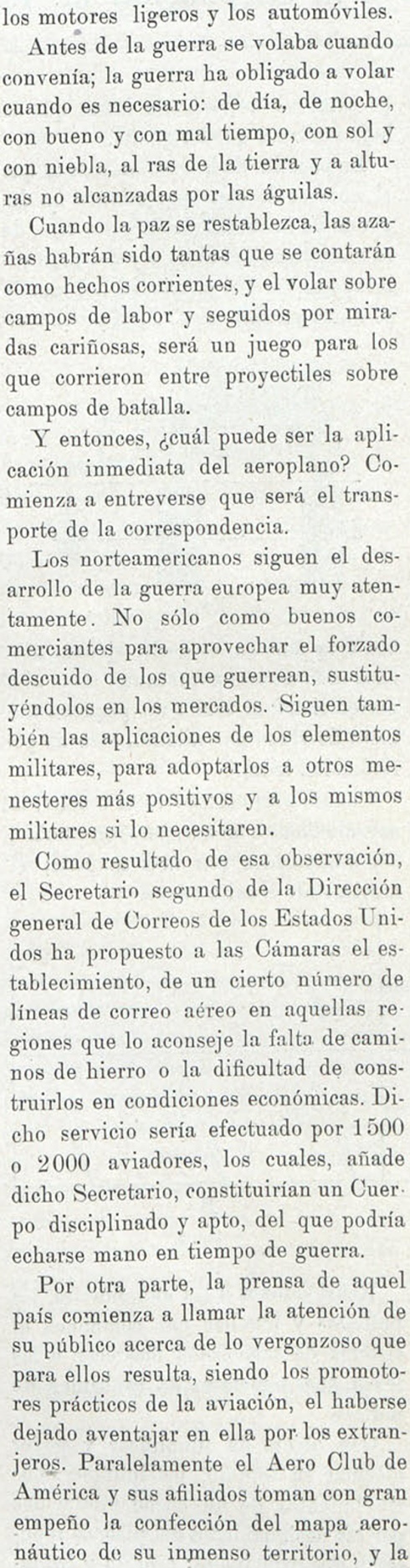 los motores ligeros y los automóviles.

Antes de la guerra se volaba cuando convenía; la guerra ha obligado a volar cuando es necesario: de día, de noche, con bueno y con mal tiempo, con sol y con niebla, al ras de la tierra y a alturas no alcanzadas por las águilas.

Cuando la paz se restablezca, las azañas habrán sido tantas que se contarán como hechos corrientes, y el volar sobre campos de labor y seguidos por miradas cariñosas, será un juego para los que corrieron entre proyectiles sobre campos de batalla.

Y entonces, ¿cuál puede ser la aplicación inmediata del aeroplano? Comienza a entreverse que será el transporte de la correspondencia.

Los norteamericanos siguen el desarrollo de la guerra europea muy atentamente. No sólo como buenos comerciantes para aprovechar el forzado descuido de los que guerrean, sustituyéndolos en los mercados. Siguen también las aplicaciones de los elementos militares, para adoptarlos a otros menesteres más positivos y a los mismos militares si lo necesitaren.

Como resultado de esa observación, el Secretario segundo de la Dirección general de Correos de los Estados Unidos ha propuesto a las Cámaras el establecimiento, de un cierto número de líneas de correo aéreo en aquellas regiones que lo aconseje la falta de caminos de hierro o la dificultad de construirlos en condiciones económicas. Dicho servicio sería efectuado por 1500 o 2000 aviadores, los cuales, añade dicho Secretario, constituirían un Cuerpo disciplinado y apto, del que podría echarse mano en tiempo de guerra.

Por otra parte, la prensa de aquel país comienza a llamar la atención de su público acerca de lo vergonzoso que para ellos resulta, siendo los promotores prácticos de la aviación, el haberse dejado aventajar en ella por los extranjeros. Paralelamente el Aero Club de América y sus afiliados toman con gran empeño la confección del mapa aeronáutico de su inmenso territorio, y la